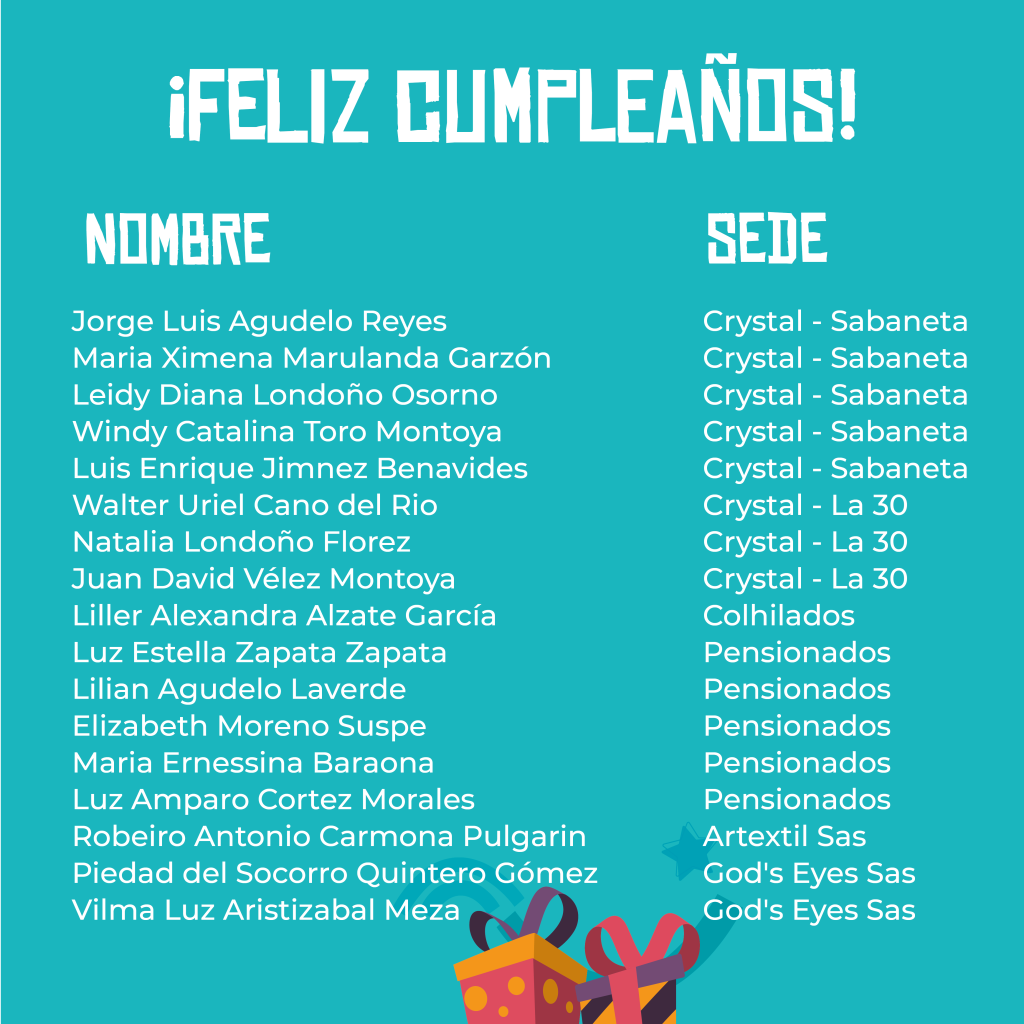 ¡FELIZ CUMPLEAÑOS!

| NOMBRE | SEDE |
|---|---|
| Jorge Luis Agudelo Reyes | Crystal - Sabaneta |
| Maria Ximena Marulanda Garzón | Crystal - Sabaneta |
| Leidy Diana Londoño Osorno | Crystal - Sabaneta |
| Windy Catalina Toro Montoya | Crystal - Sabaneta |
| Luis Enrique Jimnez Benavides | Crystal - Sabaneta |
| Walter Uriel Cano del Rio | Crystal - La 30 |
| Natalia Londoño Florez | Crystal - La 30 |
| Juan David Vélez Montoya | Crystal - La 30 |
| Liller Alexandra Alzate García | Colhilados |
| Luz Estella Zapata Zapata | Pensionados |
| Lilian Agudelo Laverde | Pensionados |
| Elizabeth Moreno Suspe | Pensionados |
| Maria Ernessina Baraona | Pensionados |
| Luz Amparo Cortez Morales | Pensionados |
| Robeiro Antonio Carmona Pulgarin | Artextil Sas |
| Piedad del Socorro Quintero Gómez | God's Eyes Sas |
| Vilma Luz Aristizabal Meza | God's Eyes Sas |